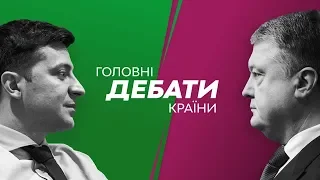 ГОЛОВНІ
ДЕБАТИ
КРАЇНИ